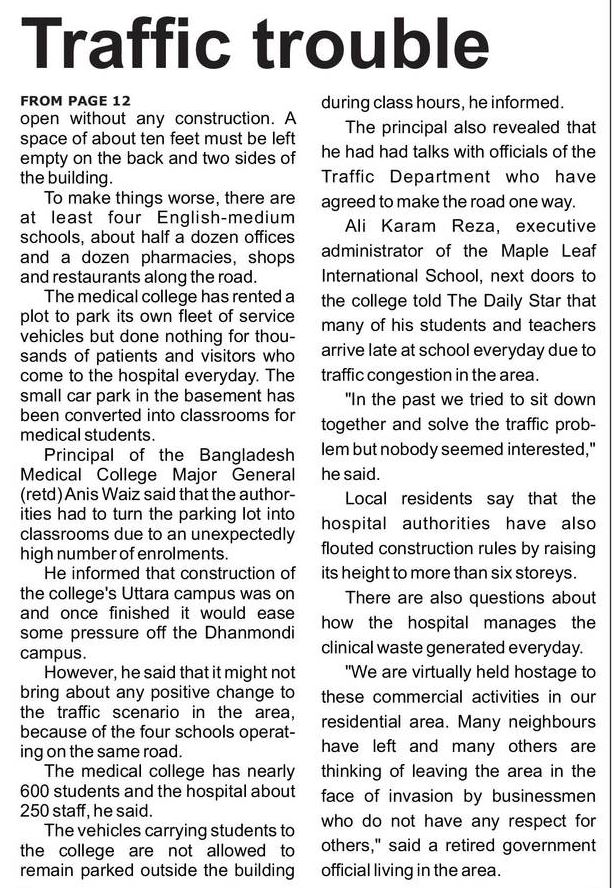 Traffic trouble

FROM PAGE 12
open without any construction. A space of about ten feet must be left empty on the back and two sides of the building.

To make things worse, there are at least four English-medium schools, about half a dozen offices and a dozen pharmacies, shops and restaurants along the road.

The medical college has rented a plot to park its own fleet of service vehicles but done nothing for thousands of patients and visitors who come to the hospital everyday. The small car park in the basement has been converted into classrooms for medical students.

Principal of the Bangladesh Medical College Major General (retd) Anis Waiz said that the authorities had to turn the parking lot into classrooms due to an unexpectedly high number of enrolments.

He informed that construction of the college's Uttara campus was on and once finished it would ease some pressure off the Dhanmondi campus.

However, he said that it might not bring about any positive change to the traffic scenario in the area, because of the four schools operating on the same road.

The medical college has nearly 600 students and the hospital about 250 staff, he said.

The vehicles carrying students to the college are not allowed to remain parked outside the building during class hours, he informed.

The principal also revealed that he had had talks with officials of the Traffic Department who have agreed to make the road one way.

Ali Karam Reza, executive administrator of the Maple Leaf International School, next doors to the college told The Daily Star that many of his students and teachers arrive late at school everyday due to traffic congestion in the area.

"In the past we tried to sit down together and solve the traffic problem but nobody seemed interested," he said.

Local residents say that the hospital authorities have also flouted construction rules by raising its height to more than six storeys.

There are also questions about how the hospital manages the clinical waste generated everyday.

"We are virtually held hostage to these commercial activities in our residential area. Many neighbours have left and many others are thinking of leaving the area in the face of invasion by businessmen who do not have any respect for others," said a retired government official living in the area.